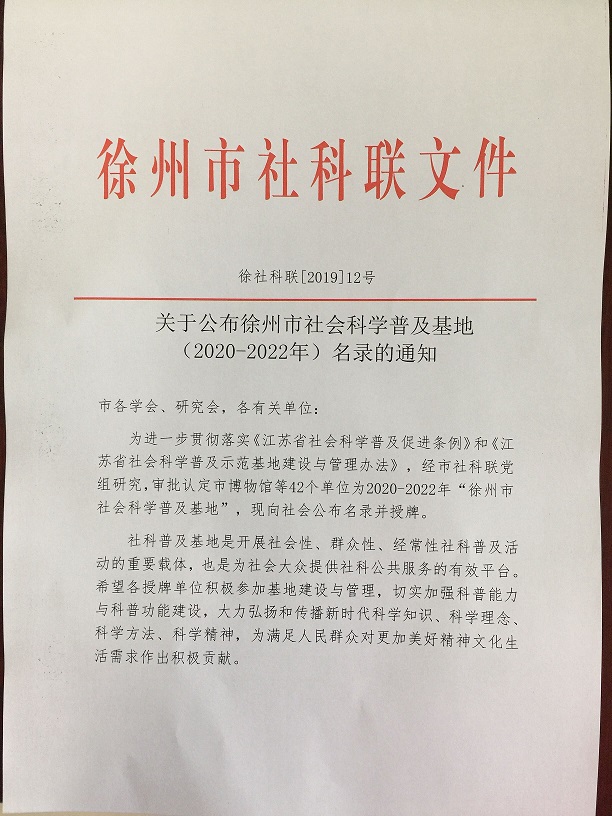 徐州市社科联文件

徐社科联[2019]12号

关于公布徐州市社会科学普及基地（2020-2022年）名录的通知

市各学会、研究会，各有关单位：

为进一步贯彻落实《江苏省社会科学普及促进条例》和《江苏省社会科学普及示范基地建设与管理办法》，经市社科联党组研究，审批认定市博物馆等42个单位为2020-2022年“徐州市社会科学普及基地”，现向社会公布名录并授牌。

社科普及基地是开展社会性、群众性、经常性社科普及活动的重要载体，也是为社会大众提供社科公共服务的有效平台。希望各授牌单位积极参加基地建设与管理，切实加强科普能力与科普功能建设，大力弘扬和传播新时代科学知识、科学理念、科学方法、科学精神，为满足人民群众对更加美好精神文化生活需求作出积极贡献。